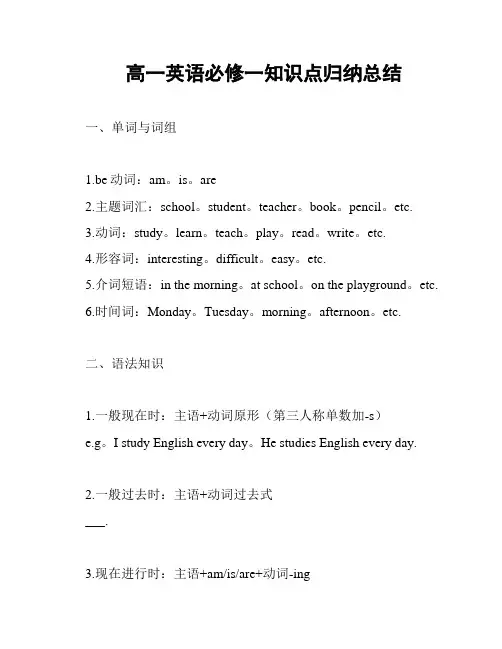 高一英语必修一知识点归纳总结

一、单词与词组

1.be 动词：am。is。are

2.主题词汇：school。student。teacher。book。pencil。etc.

3.动词：study。learn。teach。play。read。write。etc.

4.形容词：interesting。difficult。easy。etc.

5.介词短语：in the morning。at school。on the playground。etc.

6.时间词：Monday。Tuesday。morning。afternoon。etc.

二、语法知识

1.一般现在时：主语+动词原形（第三人称单数加-s）

e.g。I study English every day。He studies English every day.

2.一般过去时：主语+动词过去式

___.

3.现在进行时：主语+am/is/are+动词-ing